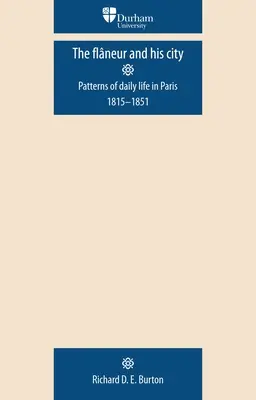 Durham
University

The flâneur and his city

Patterns of daily life in Paris
1815–1851

Richard D. E. Burton